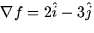 $\nabla f = 2\hat{i} - 3\hat{j}$